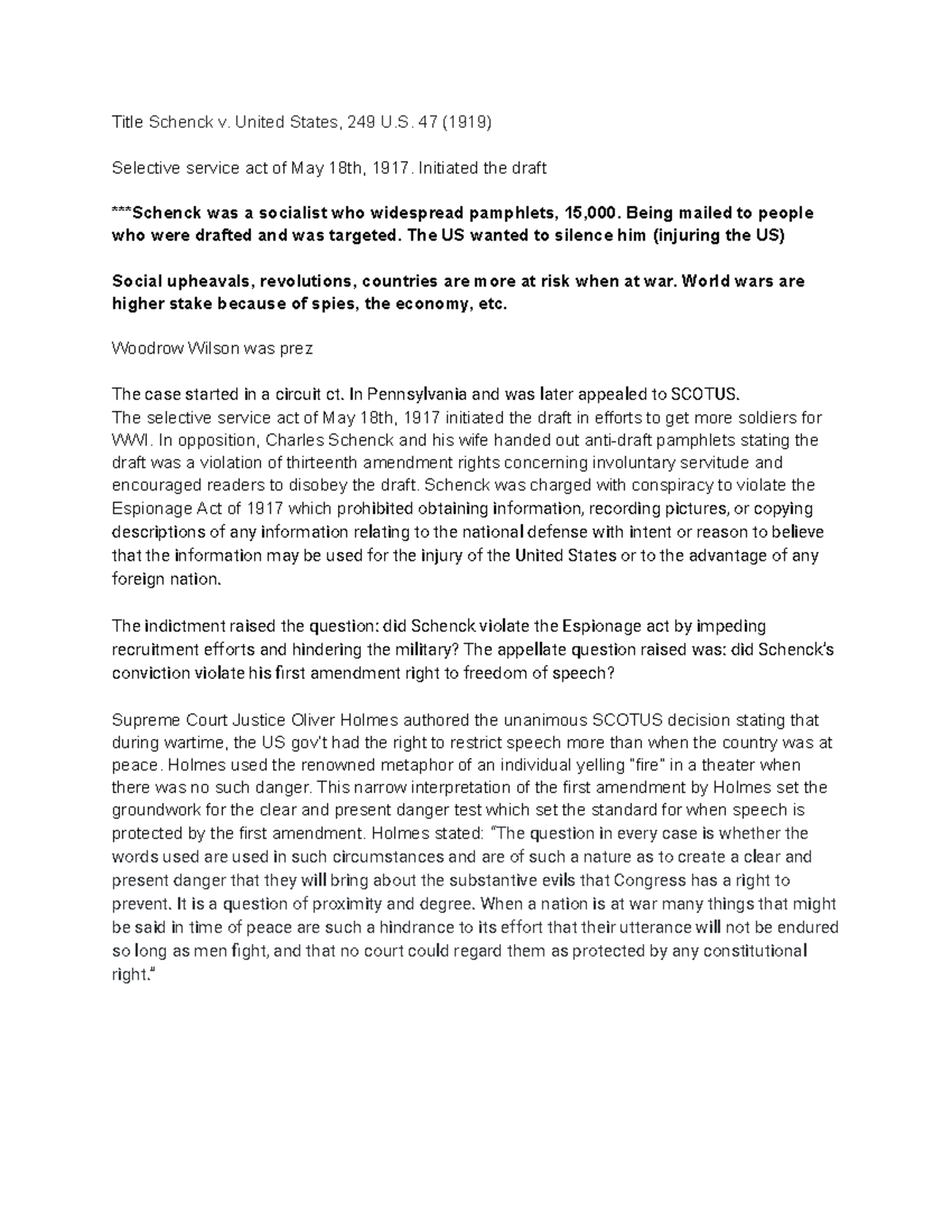 Title Schenck v. United States, 249 U.S. 47 (1919)

Selective service act of May 18th, 1917. Initiated the draft

***Schenck was a socialist who widespread pamphlets, 15,000. Being mailed to people who were drafted and was targeted. The US wanted to silence him (injuring the US)

Social upheavals, revolutions, countries are more at risk when at war. World wars are higher stake because of spies, the economy, etc.

Woodrow Wilson was prez

The case started in a circuit ct. In Pennsylvania and was later appealed to SCOTUS.
The selective service act of May 18th, 1917 initiated the draft in efforts to get more soldiers for WWI. In opposition, Charles Schenck and his wife handed out anti-draft pamphlets stating the draft was a violation of thirteenth amendment rights concerning involuntary servitude and encouraged readers to disobey the draft. Schenck was charged with conspiracy to violate the Espionage Act of 1917 which prohibited obtaining information, recording pictures, or copying descriptions of any information relating to the national defense with intent or reason to believe that the information may be used for the injury of the United States or to the advantage of any foreign nation.

The indictment raised the question: did Schenck violate the Espionage act by impeding recruitment efforts and hindering the military? The appellate question raised was: did Schenck's conviction violate his first amendment right to freedom of speech?

Supreme Court Justice Oliver Holmes authored the unanimous SCOTUS decision stating that during wartime, the US gov't had the right to restrict speech more than when the country was at peace. Holmes used the renowned metaphor of an individual yelling "fire" in a theater when there was no such danger. This narrow interpretation of the first amendment by Holmes set the groundwork for the clear and present danger test which set the standard for when speech is protected by the first amendment. Holmes stated: "The question in every case is whether the words used are used in such circumstances and are of such a nature as to create a clear and present danger that they will bring about the substantive evils that Congress has a right to prevent. It is a question of proximity and degree. When a nation is at war many things that might be said in time of peace are such a hindrance to its effort that their utterance will not be endured so long as men fight, and that no court could regard them as protected by any constitutional right."